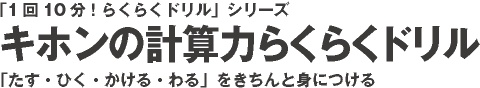 「1回10分！らくらくドリル」シリーズ
キホンの計算力らくらくドリル
「たす・ひく・かける・わる」をきちんと身につける